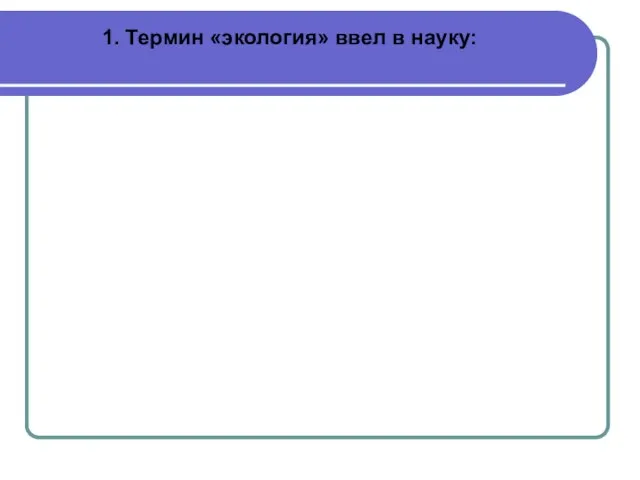 1. Термин «экология» ввел в науку: